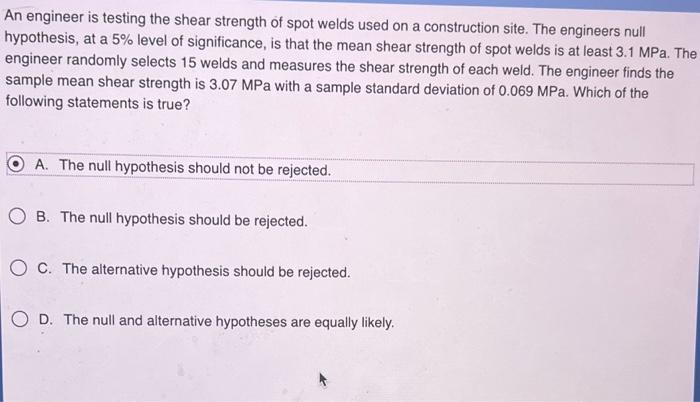 An engineer is testing the shear strength of spot welds used on a construction site. The engineers null hypothesis, at a 5% level of significance, is that the mean shear strength of spot welds is at least 3.1 MPa. The engineer randomly selects 15 welds and measures the shear strength of each weld. The engineer finds the sample mean shear strength is 3.07 MPa with a sample standard deviation of 0.069 MPa. Which of the following statements is true?

A. The null hypothesis should not be rejected.

B. The null hypothesis should be rejected.

C. The alternative hypothesis should be rejected.

D. The null and alternative hypotheses are equally likely.